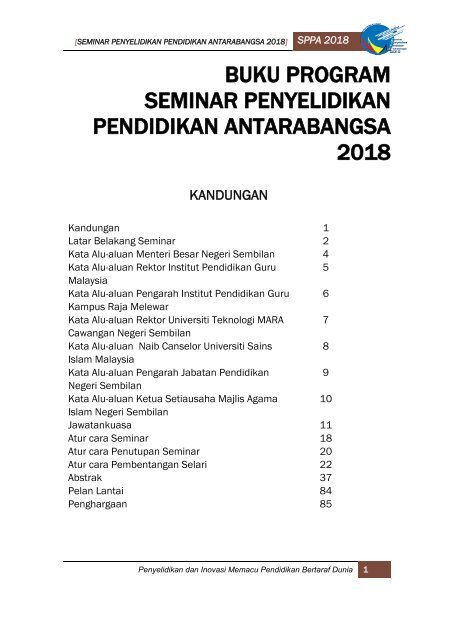 [SEMINAR PENYELIDIKAN PENDIDIKAN ANTARABANGSA 2018] SPPA 2018

BUKU PROGRAM
SEMINAR PENYELIDIKAN
PENDIDIKAN ANTARABANGSA
2018

KANDUNGAN

| | |
|---|---|
| Kandungan | 1 |
| Latar Belakang Seminar | 2 |
| Kata Alu-aluan Menteri Besar Negeri Sembilan | 4 |
| Kata Alu-aluan Rektor Institut Pendidikan Guru Malaysia | 5 |
| Kata Alu-aluan Pengarah Institut Pendidikan Guru Kampus Raja Melewar | 6 |
| Kata Alu-aluan Rektor Universiti Teknologi MARA Cawangan Negeri Sembilan | 7 |
| Kata Alu-aluan Naib Canselor Universiti Sains Islam Malaysia | 8 |
| Kata Alu-aluan Pengarah Jabatan Pendidikan Negeri Sembilan | 9 |
| Kata Alu-aluan Ketua Setiausaha Majlis Agama Islam Negeri Sembilan | 10 |
| Jawatankuasa | 11 |
| Atur cara Seminar | 18 |
| Atur cara Penutupan Seminar | 20 |
| Atur cara Pembentangan Selari | 22 |
| Abstrak | 37 |
| Pelan Lantai | 84 |
| Penghargaan | 85 |

Penyelidikan dan Inovasi Memacu Pendidikan Bertaraf Dunia 1